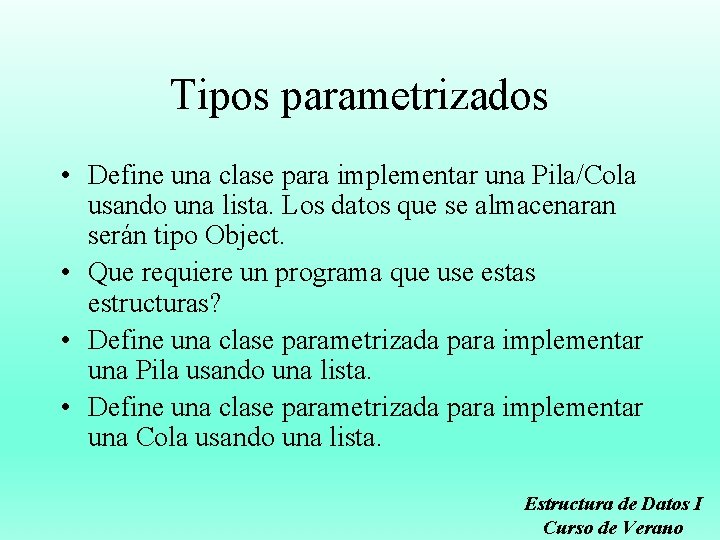 Tipos parametrizados

• Define una clase para implementar una Pila/Cola usando una lista. Los datos que se almacenaran serán tipo Object.

• Que requiere un programa que use estas estructuras?

• Define una clase parametrizada para implementar una Pila usando una lista.

• Define una clase parametrizada para implementar una Cola usando una lista.

Estructura de Datos I
Curso de Verano